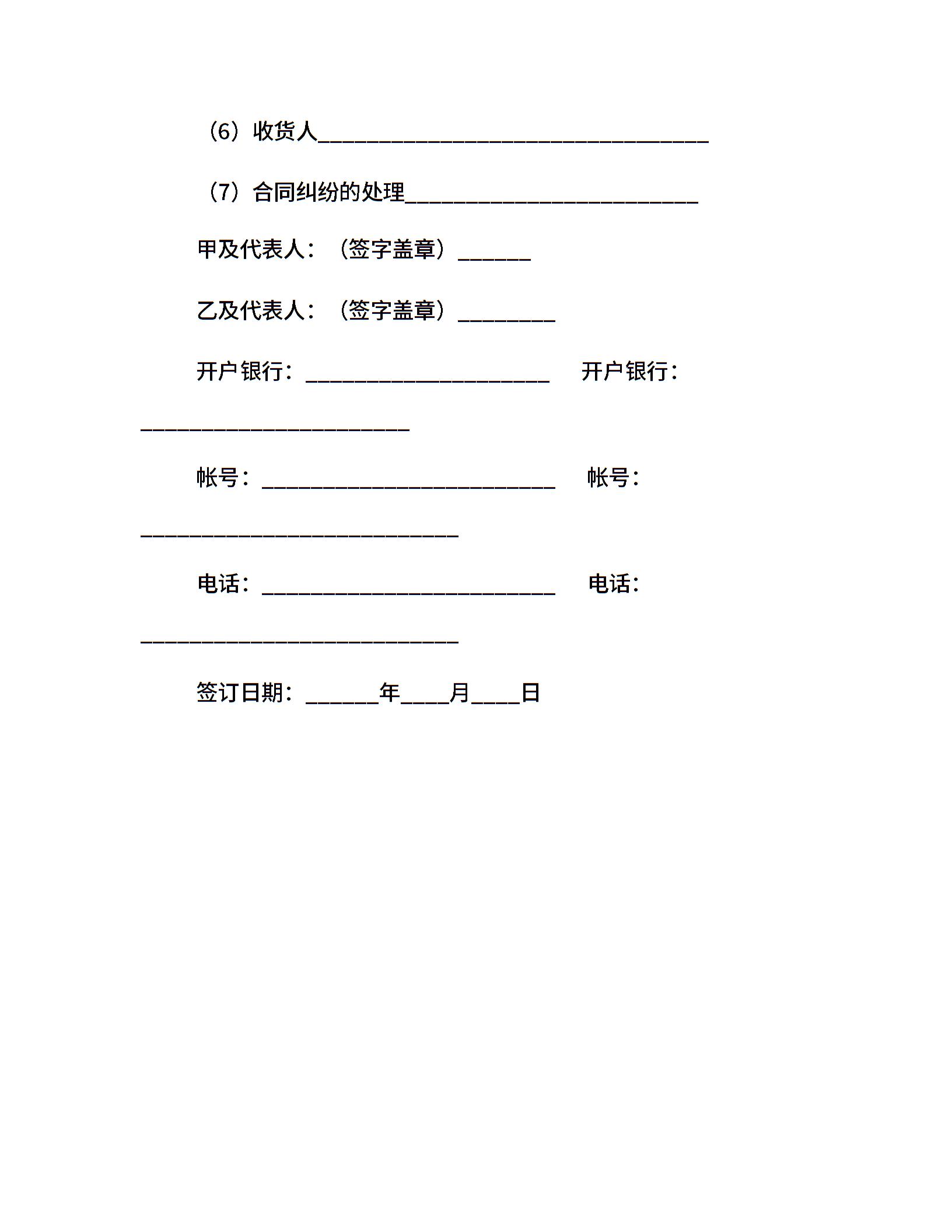 （6）收货人________________________________

（7）合同纠纷的处理________________________

甲及代表人：（签字盖章）______

乙及代表人：（签字盖章）________

开户银行：____________________ 开户银行：______________________

帐号：________________________ 帐号：__________________________

电话：________________________ 电话：__________________________

签订日期：______年____月____日